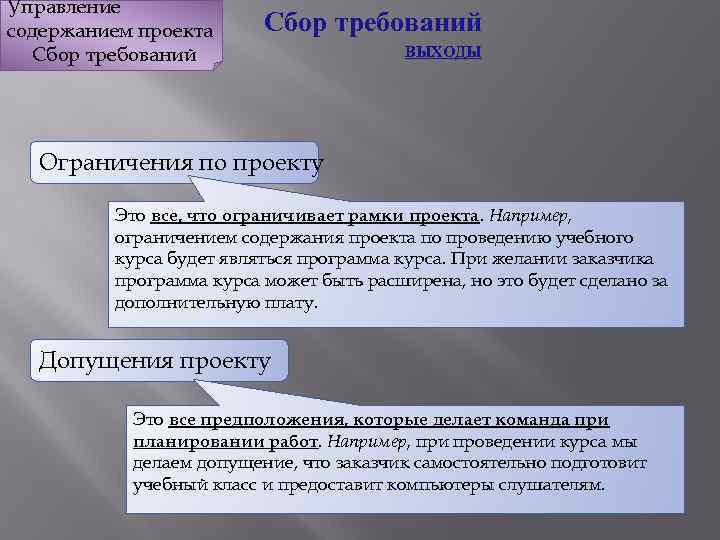 Управление содержанием проекта Сбор требований

Сбор требований

выходы

Ограничения по проекту

Это все, что ограничивает рамки проекта. Например, ограничением содержания проекта по проведению учебного курса будет являться программа курса. При желании заказчика программа курса может быть расширена, но это будет сделано за дополнительную плату.

Допущения проекту

Это все предположения, которые делает команда при планировании работ. Например, при проведении курса мы делаем допущение, что заказчик самостоятельно подготовит учебный класс и предоставит компьютеры слушателям.